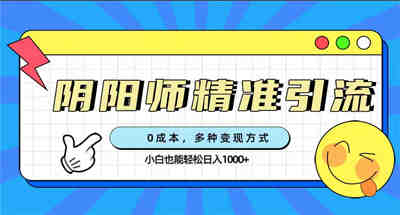 阴阳师精准引流

0成本，多种变现方式

小白也能轻松日入1000+